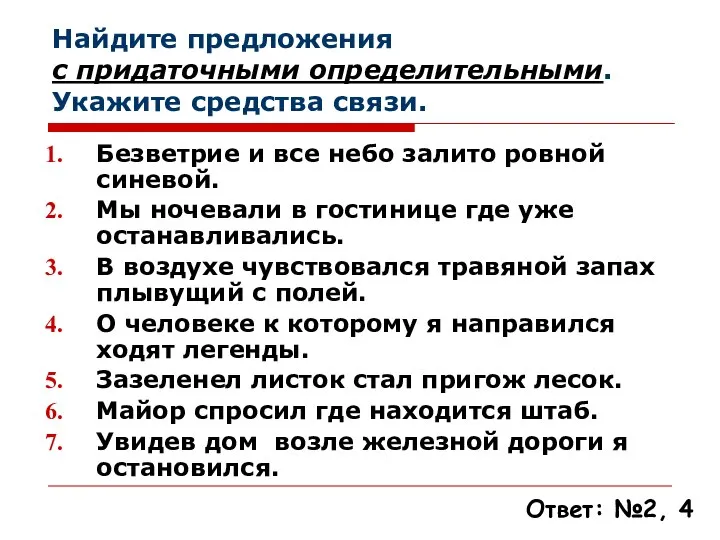 Найдите предложения с придаточными определительными. Укажите средства связи.

1. Безветрие и все небо залито ровной синевой.
2. Мы ночевали в гостинице где уже останавливались.
3. В воздухе чувствовался травяной запах плывущий с полей.
4. О человеке к которому я направился ходят легенды.
5. Зазеленел листок стал пригож лесок.
6. Майор спросил где находится штаб.
7. Увидев дом возле железной дороги я остановился.

Ответ: №2, 4